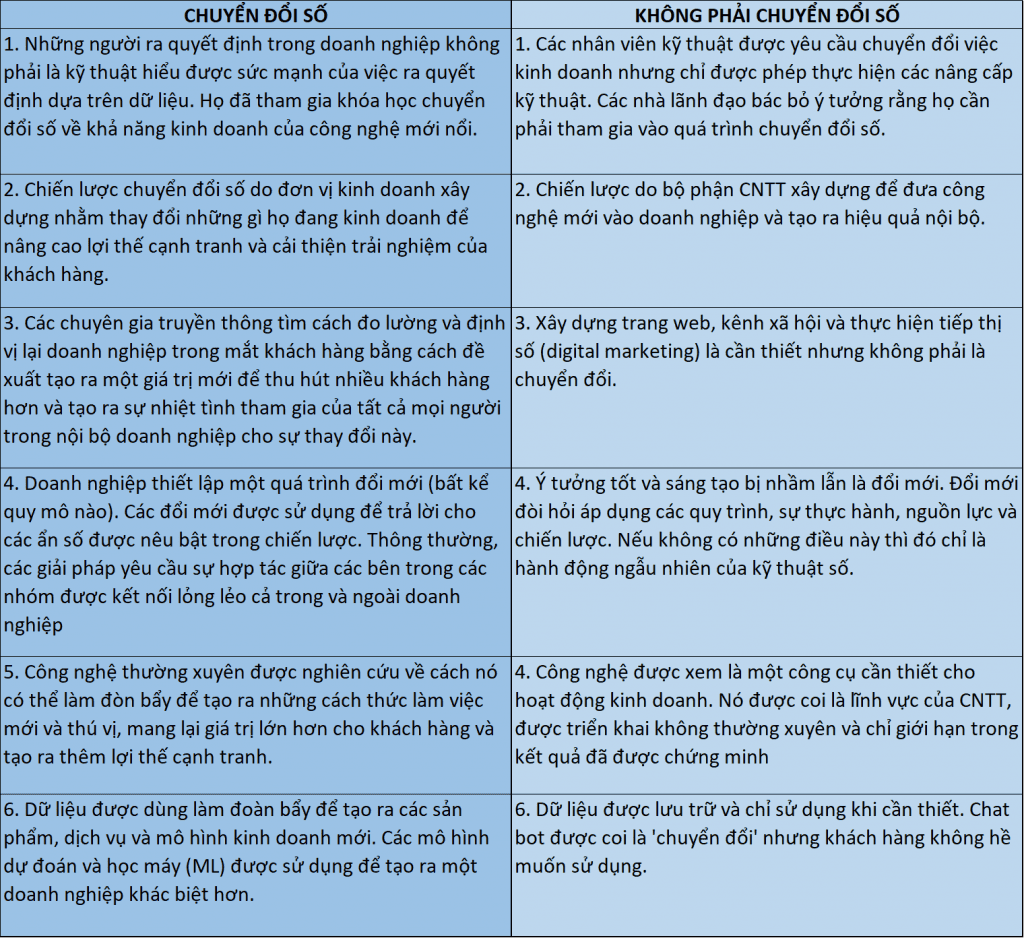 | CHUYỂN ĐỔI SỐ | KHÔNG PHẢI CHUYỂN ĐỔI SỐ |
|---|---|
| 1. Những người ra quyết định trong doanh nghiệp không phải là kỹ thuật hiểu được sức mạnh của việc ra quyết định dựa trên dữ liệu. Họ đã tham gia khóa học chuyển đổi số về khả năng kinh doanh của công nghệ mới nổi. | 1. Các nhân viên kỹ thuật được yêu cầu chuyển đổi việc kinh doanh nhưng chỉ được phép thực hiện các nâng cấp kỹ thuật. Các nhà lãnh đạo bác bỏ ý tưởng rằng họ cần phải tham gia vào quá trình chuyển đổi số. |
| 2. Chiến lược chuyển đổi số do đơn vị kinh doanh xây dựng nhằm thay đổi những gì họ đang kinh doanh để nâng cao lợi thế cạnh tranh và cải thiện trải nghiệm của khách hàng. | 2. Chiến lược do bộ phận CNTT xây dựng để đưa công nghệ mới vào doanh nghiệp và tạo ra hiệu quả nội bộ. |
| 3. Các chuyên gia truyền thông tìm cách đo lường và định vị lại doanh nghiệp trong mắt khách hàng bằng cách đề xuất tạo ra một giá trị mới để thu hút nhiều khách hàng hơn và tạo ra sự nhiệt tình tham gia của tất cả mọi người trong nội bộ doanh nghiệp cho sự thay đổi này. | 3. Xây dựng trang web, kênh xã hội và thực hiện tiếp thị số (digital marketing) là cần thiết nhưng không phải là chuyển đổi. |
| 4. Doanh nghiệp thiết lập một quá trình đổi mới (bất kể quy mô nào). Các đổi mới được sử dụng để trả lời cho các ẩn số được nêu bật trong chiến lược. Thông thường, các giải pháp yêu cầu sự hợp tác giữa các bên trong các nhóm được kết nối lỏng lẻo cả trong và ngoài doanh nghiệp | 4. Ý tưởng tốt và sáng tạo bị nhầm lẫn là đổi mới. Đổi mới đòi hỏi áp dụng các quy trình, sự thực hành, nguồn lực và chiến lược. Nếu không có những điều này thì đó chỉ là hành động ngẫu nhiên của kỹ thuật số. |
| 5. Công nghệ thường xuyên được nghiên cứu về cách nó có thể làm đòn bẩy để tạo ra những cách thức làm việc mới và thú vị, mang lại giá trị lớn hơn cho khách hàng và tạo ra thêm lợi thế cạnh tranh. | 4. Công nghệ được xem là một công cụ cần thiết cho hoạt động kinh doanh. Nó được coi là lĩnh vực của CNTT, được triển khai không thường xuyên và chỉ giới hạn trong kết quả đã được chứng minh |
| 6. Dữ liệu được dùng làm đoàn bẩy để tạo ra các sản phẩm, dịch vụ và mô hình kinh doanh mới. Các mô hình dự đoán và học máy (ML) được sử dụng để tạo ra một doanh nghiệp khác biệt hơn. | 6. Dữ liệu được lưu trữ và chỉ sử dụng khi cần thiết. Chat bot được coi là 'chuyển đổi' nhưng khách hàng không hề muốn sử dụng. |